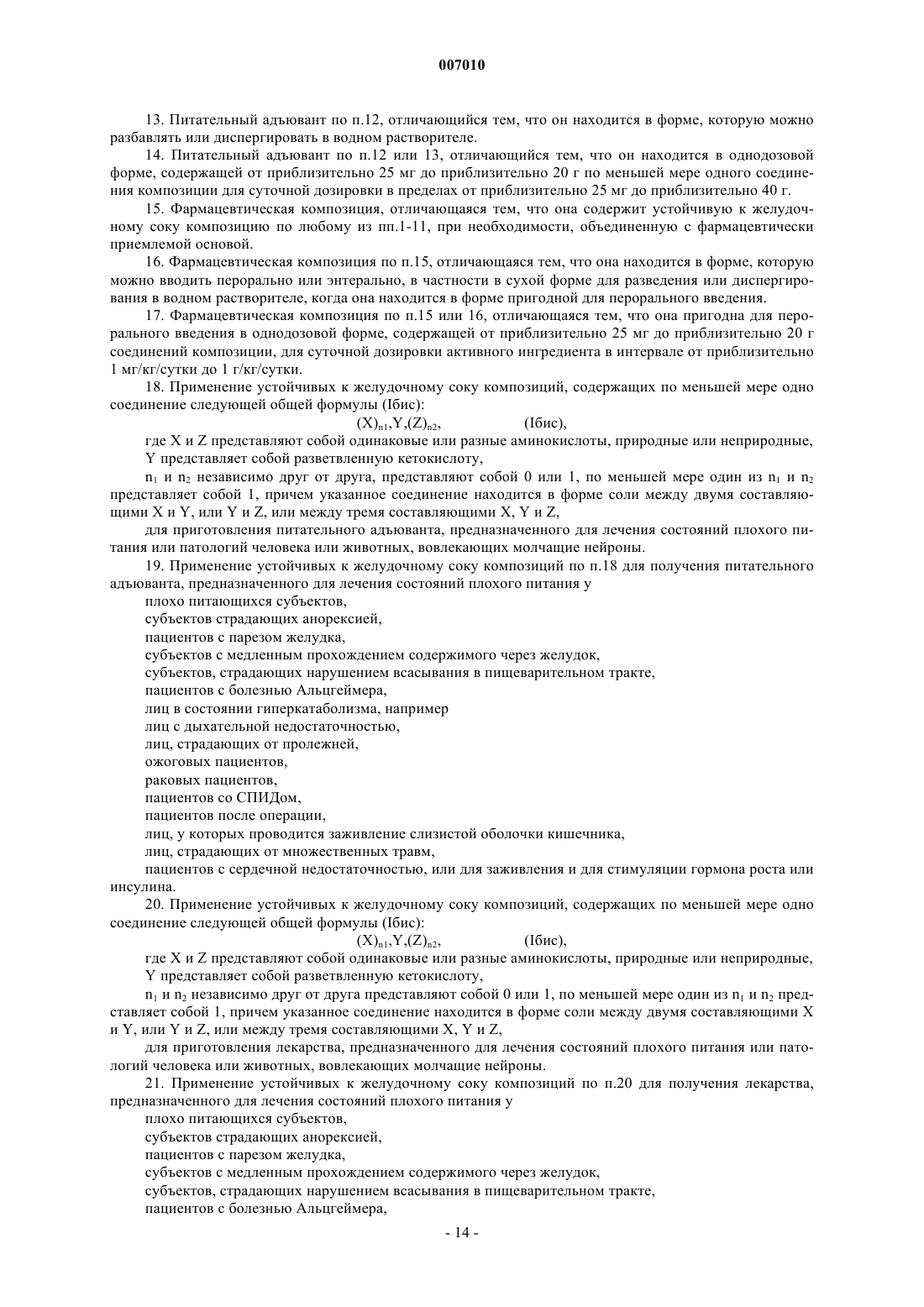 007010

13. Питательный адъювант по п.12, отличающийся тем, что он находится в форме, которую можно разбавлять или диспергировать в водном растворителе.

14. Питательный адъювант по п.12 или 13, отличающийся тем, что он находится в однодозовой форме, содержащей от приблизительно 25 мг до приблизительно 20 г по меньшей мере одного соединения композиции для суточной дозировки в пределах от приблизительно 25 мг до приблизительно 40 г.

15. Фармацевтическая композиция, отличающаяся тем, что она содержит устойчивую к желудочному соку композицию по любому из пп.1-11, при необходимости, объединенную с фармацевтически приемлемой основой.

16. Фармацевтическая композиция по п.15, отличающаяся тем, что она находится в форме, которую можно вводить перорально или энтерально, в частности в сухой форме для разведения или диспергирования в водном растворителе, когда она находится в форме пригодной для перорального введения.

17. Фармацевтическая композиция по п.15 или 16, отличающаяся тем, что она пригодна для перорального введения в однодозовой форме, содержащей от приблизительно 25 мг до приблизительно 20 г соединений композиции, для суточной дозировки активного ингредиента в интервале от приблизительно 1 мг/кг/сутки до 1 г/кг/сутки.

18. Применение устойчивых к желудочному соку композиций, содержащих по меньшей мере одно соединение следующей общей формулы (Iбис):

$(X)_{n1},Y,(Z)_{n2}$, (Iбис),

где X и Z представляют собой одинаковые или разные аминокислоты, природные или неприродные,

Y представляет собой разветвленную кетокислоту,

$n_1$ и $n_2$ независимо друг от друга, представляют собой 0 или 1, по меньшей мере один из $n_1$ и $n_2$ представляет собой 1, причем указанное соединение находится в форме соли между двумя составляющими X и Y, или Y и Z, или между тремя составляющими X, Y и Z,

для приготовления питательного адъюванта, предназначенного для лечения состояний плохого питания или патологий человека или животных, вовлекающих молчащие нейроны.

19. Применение устойчивых к желудочному соку композиций по п.18 для получения питательного адъюванта, предназначенного для лечения состояний плохого питания у

плохо питающихся субъектов,
субъектов страдающих анорексией,
пациентов с парезом желудка,
субъектов с медленным прохождением содержимого через желудок,
субъектов, страдающих нарушением всасывания в пищеварительном тракте,
пациентов с болезнью Альцгеймера,
лиц в состоянии гиперкатаболизма, например
лиц с дыхательной недостаточностью,
лиц, страдающих от пролежней,
ожоговых пациентов,
раковых пациентов,
пациентов со СПИДом,
пациентов после операции,
лиц, у которых проводится заживление слизистой оболочки кишечника,
лиц, страдающих от множественных травм,
пациентов с сердечной недостаточностью, или для заживления и для стимуляции гормона роста или инсулина.

20. Применение устойчивых к желудочному соку композиций, содержащих по меньшей мере одно соединение следующей общей формулы (Iбис):

$(X)_{n1},Y,(Z)_{n2}$, (Iбис),

где X и Z представляют собой одинаковые или разные аминокислоты, природные или неприродные,

Y представляет собой разветвленную кетокислоту,

$n_1$ и $n_2$ независимо друг от друга представляют собой 0 или 1, по меньшей мере один из $n_1$ и $n_2$ представляет собой 1, причем указанное соединение находится в форме соли между двумя составляющими X и Y, или Y и Z, или между тремя составляющими X, Y и Z,

для приготовления лекарства, предназначенного для лечения состояний плохого питания или патологий человека или животных, вовлекающих молчащие нейроны.

21. Применение устойчивых к желудочному соку композиций по п.20 для получения лекарства, предназначенного для лечения состояний плохого питания у

плохо питающихся субъектов,
субъектов страдающих анорексией,
пациентов с парезом желудка,
субъектов с медленным прохождением содержимого через желудок,
субъектов, страдающих нарушением всасывания в пищеварительном тракте,
пациентов с болезнью Альцгеймера,

- 14 -